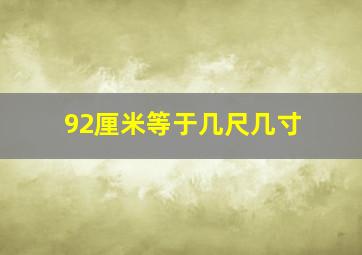 92厘米等于几尺几寸